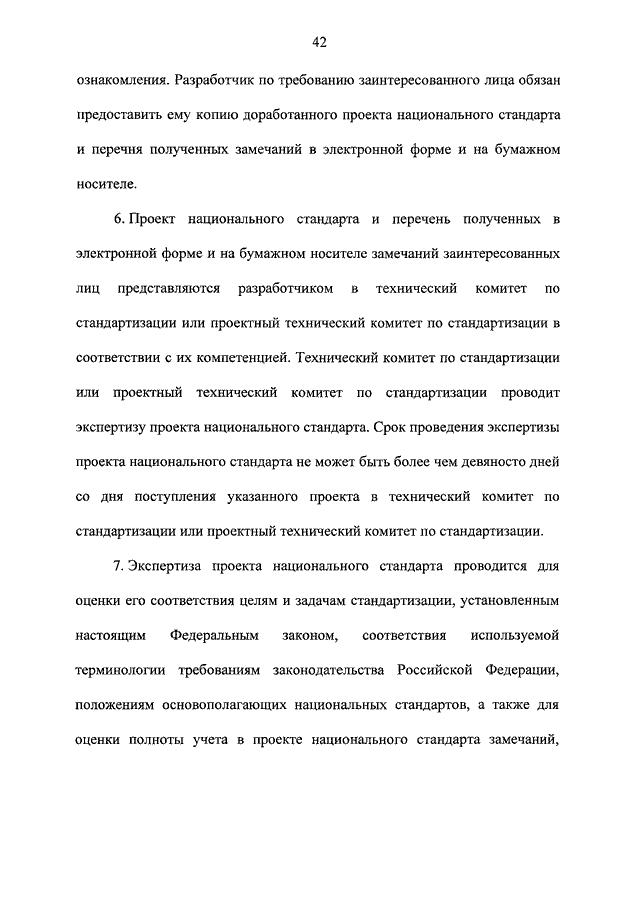 42

ознакомления. Разработчик по требованию заинтересованного лица обязан предоставить ему копию доработанного проекта национального стандарта и перечня полученных замечаний в электронной форме и на бумажном носителе.

6. Проект национального стандарта и перечень полученных в электронной форме и на бумажном носителе замечаний заинтересованных лиц представляются разработчиком в технический комитет по стандартизации или проектный технический комитет по стандартизации в соответствии с их компетенцией. Технический комитет по стандартизации или проектный технический комитет по стандартизации проводит экспертизу проекта национального стандарта. Срок проведения экспертизы проекта национального стандарта не может быть более чем девяносто дней со дня поступления указанного проекта в технический комитет по стандартизации или проектный технический комитет по стандартизации.

7. Экспертиза проекта национального стандарта проводится для оценки его соответствия целям и задачам стандартизации, установленным настоящим Федеральным законом, соответствия используемой терминологии требованиям законодательства Российской Федерации, положениям основополагающих национальных стандартов, а также для оценки полноты учета в проекте национального стандарта замечаний,